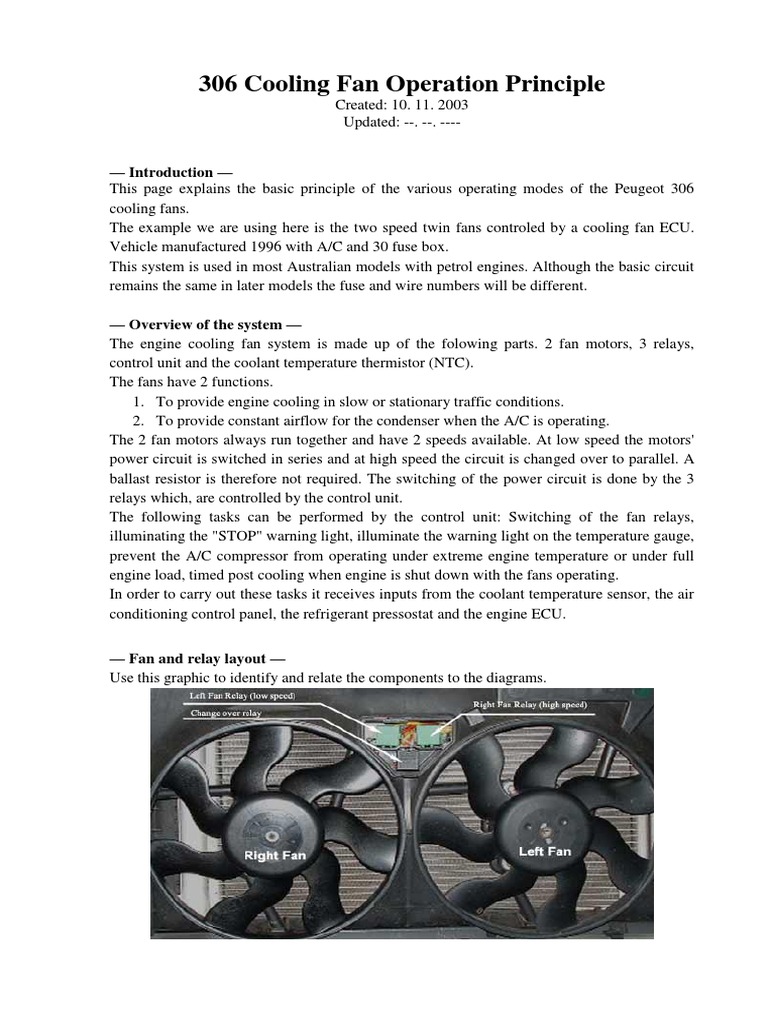 306 Cooling Fan Operation Principle
Created: 10. 11. 2003
Updated: --. --. ----

— Introduction —
This page explains the basic principle of the various operating modes of the Peugeot 306 cooling fans.
The example we are using here is the two speed twin fans controled by a cooling fan ECU. Vehicle manufactured 1996 with A/C and 30 fuse box.
This system is used in most Australian models with petrol engines. Although the basic circuit remains the same in later models the fuse and wire numbers will be different.

— Overview of the system —
The engine cooling fan system is made up of the folowing parts. 2 fan motors, 3 relays, control unit and the coolant temperature thermistor (NTC).
The fans have 2 functions.
1. To provide engine cooling in slow or stationary traffic conditions.
2. To provide constant airflow for the condenser when the A/C is operating.
The 2 fan motors always run together and have 2 speeds available. At low speed the motors' power circuit is switched in series and at high speed the circuit is changed over to parallel. A ballast resistor is therefore not required. The switching of the power circuit is done by the 3 relays which, are controlled by the control unit.
The following tasks can be performed by the control unit: Switching of the fan relays, illuminating the "STOP" warning light, illuminate the warning light on the temperature gauge, prevent the A/C compressor from operating under extreme engine temperature or under full engine load, timed post cooling when engine is shut down with the fans operating.
In order to carry out these tasks it receives inputs from the coolant temperature sensor, the air conditioning control panel, the refrigerant pressostat and the engine ECU.

— Fan and relay layout —
Use this graphic to identify and relate the components to the diagrams.

Left Fan Relay (low speed)
Change over relay
Right Fan Relay (high speed)
Right Fan
Left Fan